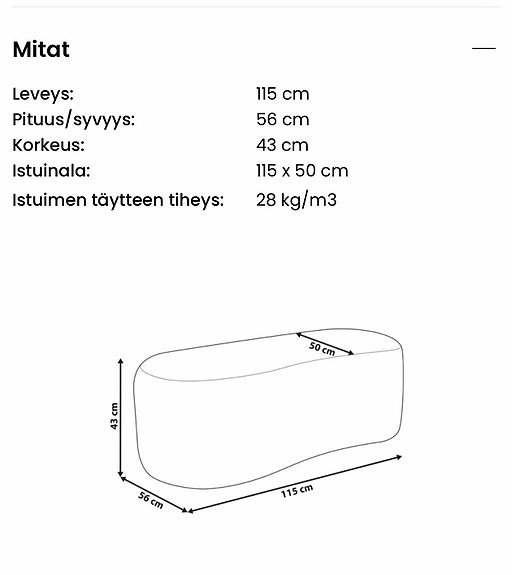 Mitat

| | |
|---|---|
| Leveys: | 115 cm |
| Pituus/syvyys: | 56 cm |
| Korkeus: | 43 cm |
| Istuinala: | 115 x 50 cm |
| Istuimen täytteen tiheys: | 28 kg/m3 |

50 cm
43 cm
56 cm
115 cm